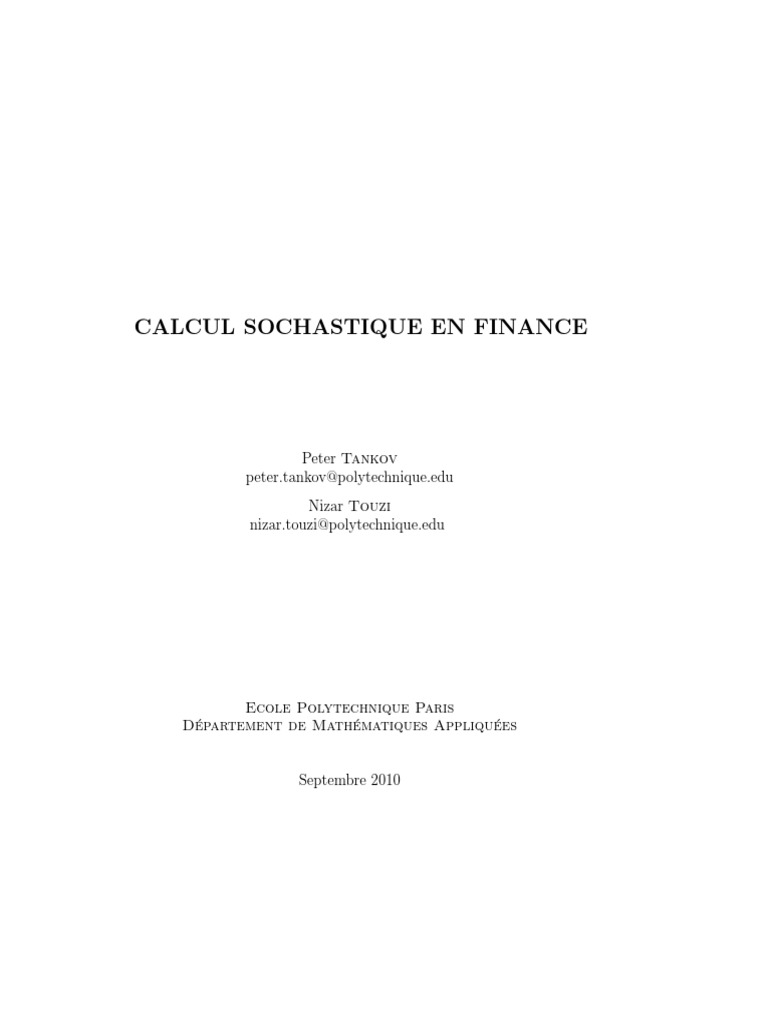 CALCUL SOCHASTIQUE EN FINANCE

Peter Tankov
peter.tankov@polytechnique.edu

Nizar Touzi
nizar.touzi@polytechnique.edu

Ecole Polytechnique Paris
Département de Mathématiques Appliquées

Septembre 2010